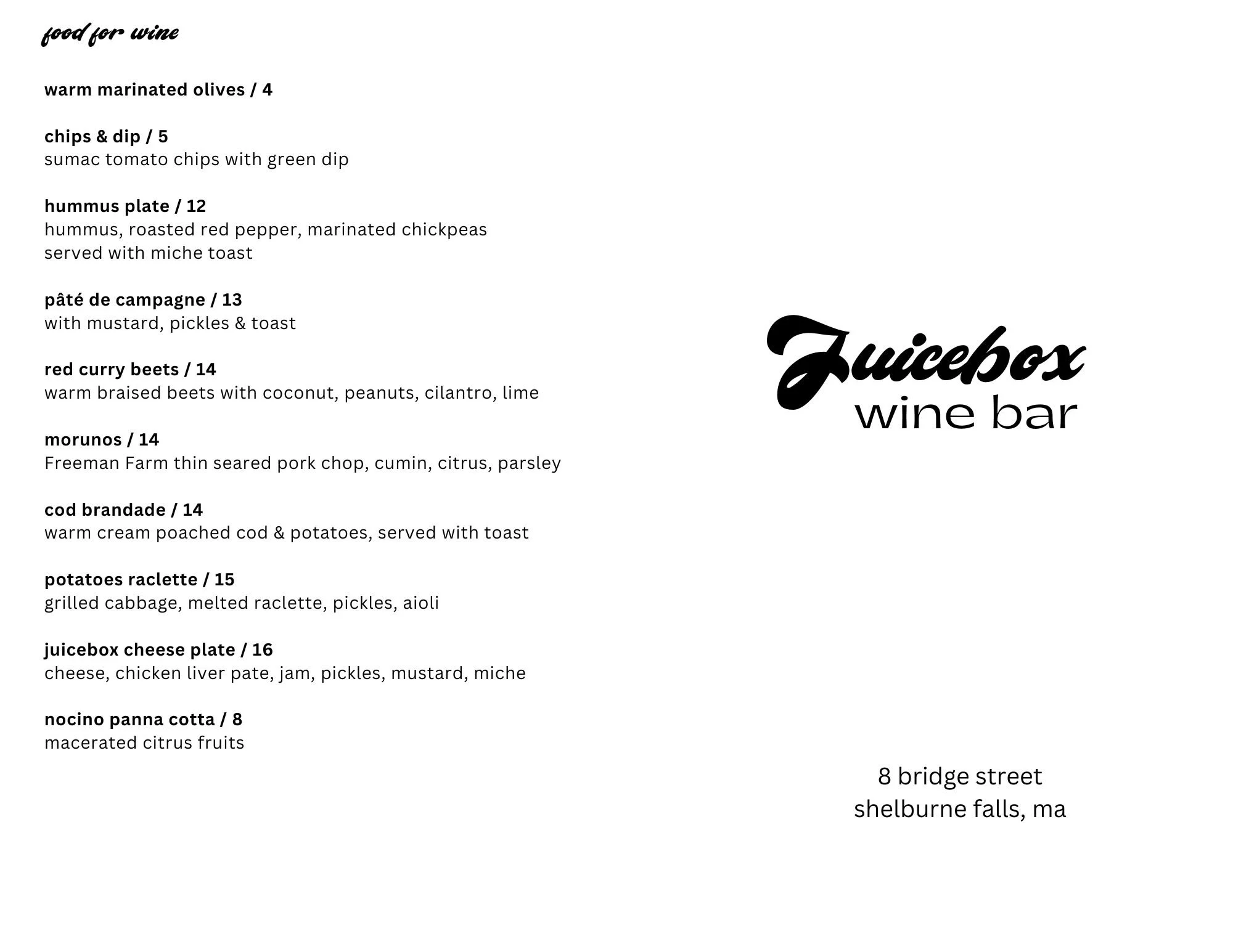 food for wine

warm marinated olives / 4

chips & dip / 5
sumac tomato chips with green dip

hummus plate / 12
hummus, roasted red pepper, marinated chickpeas
served with miche toast

pâté de campagne / 13
with mustard, pickles & toast

red curry beets / 14
warm braised beets with coconut, peanuts, cilantro, lime

morunos / 14
Freeman Farm thin seared pork chop, cumin, citrus, parsley

cod brandade / 14
warm cream poached cod & potatoes, served with toast

potatoes raclette / 15
grilled cabbage, melted raclette, pickles, aioli

juicebox cheese plate / 16
cheese, chicken liver pate, jam, pickles, mustard, miche

nocino panna cotta / 8
macerated citrus fruits

Juicebox
wine bar

8 bridge street
shelburne falls, ma